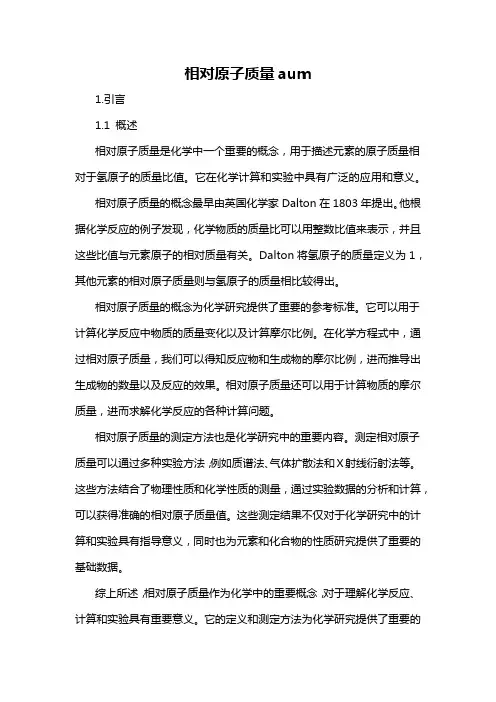 相对原子质量 aum

1.引言

1.1 概述

相对原子质量是化学中一个重要的概念，用于描述元素的原子质量相对于氢原子的质量比值。它在化学计算和实验中具有广泛的应用和意义。

相对原子质量的概念最早由英国化学家 Dalton 在 1803 年提出。他根据化学反应的例子发现，化学物质的质量比可以用整数比值来表示，并且这些比值与元素原子的相对质量有关。Dalton 将氢原子的质量定义为 1，其他元素的相对原子质量则与氢原子的质量相比较得出。

相对原子质量的概念为化学研究提供了重要的参考标准。它可以用于计算化学反应中物质的质量变化以及计算摩尔比例。在化学方程式中，通过相对原子质量，我们可以得知反应物和生成物的摩尔比例，进而推导出生成物的数量以及反应的效果。相对原子质量还可以用于计算物质的摩尔质量，进而求解化学反应的各种计算问题。

相对原子质量的测定方法也是化学研究中的重要内容。测定相对原子质量可以通过多种实验方法，例如质谱法、气体扩散法和 X 射线衍射法等。这些方法结合了物理性质和化学性质的测量，通过实验数据的分析和计算，可以获得准确的相对原子质量值。这些测定结果不仅对于化学研究中的计算和实验具有指导意义，同时也为元素和化合物的性质研究提供了重要的基础数据。

综上所述，相对原子质量作为化学中的重要概念，对于理解化学反应、计算和实验具有重要意义。它的定义和测定方法为化学研究提供了重要的